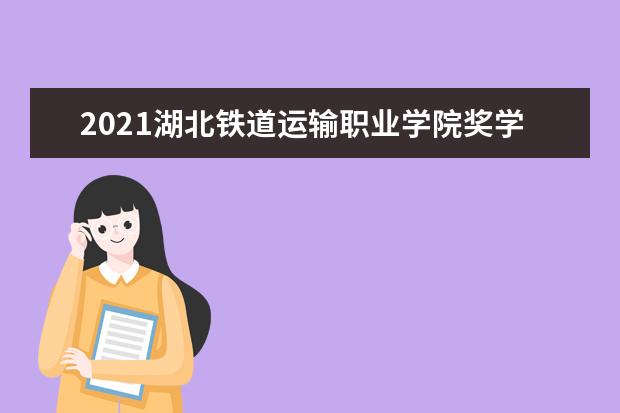 2021湖北铁道运输职业学院奖学